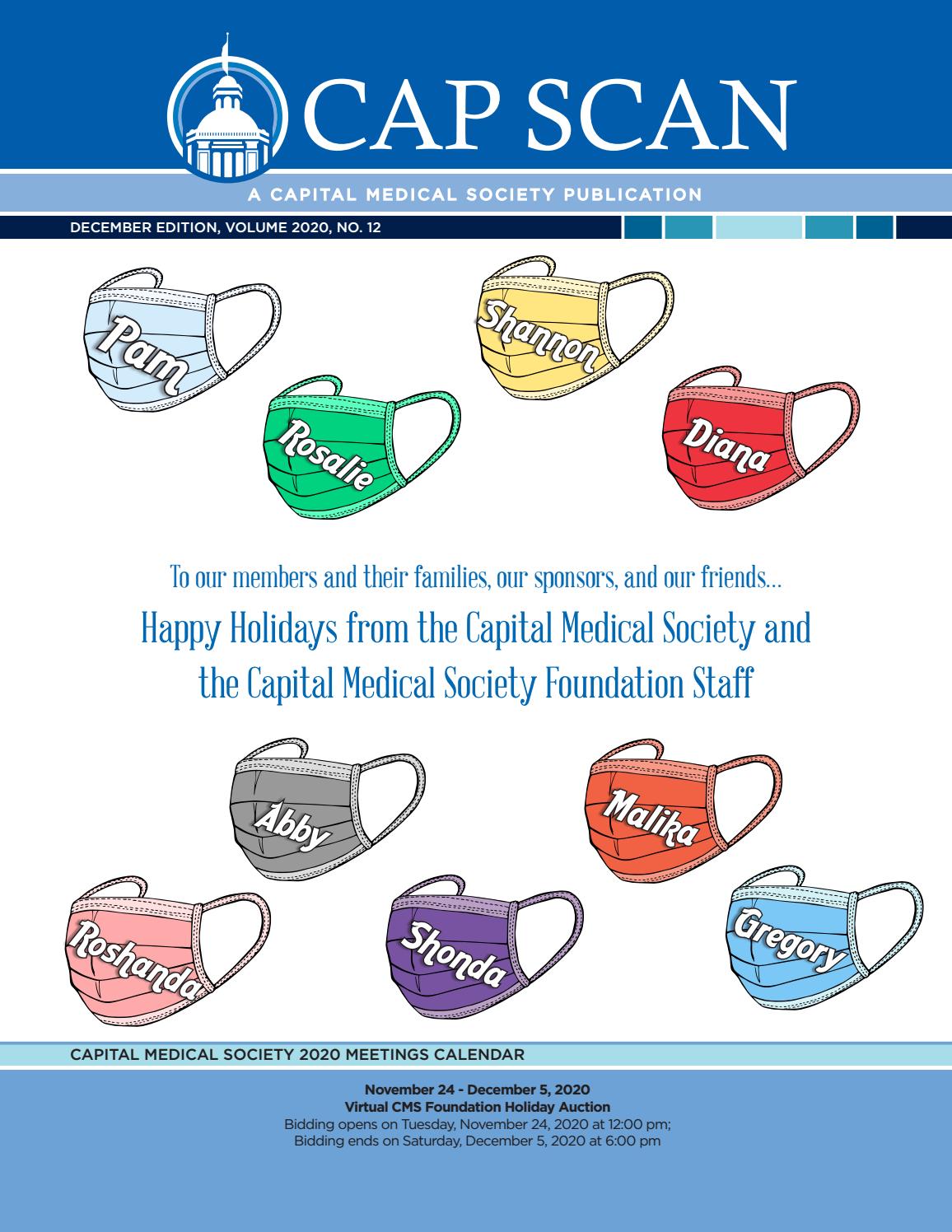 CAP SCAN

A CAPITAL MEDICAL SOCIETY PUBLICATION

DECEMBER EDITION, VOLUME 2020, NO. 12

Pam

Shannon

Rosalie

Diana

To our members and their families, our sponsors, and our friends...

Happy Holidays from the Capital Medical Society and the Capital Medical Society Foundation Staff

Abby

Malika

Roshanda

Shonda

Gregory

CAPITAL MEDICAL SOCIETY 2020 MEETINGS CALENDAR

November 24 - December 5, 2020
Virtual CMS Foundation Holiday Auction
Bidding opens on Tuesday, November 24, 2020 at 12:00 pm;
Bidding ends on Saturday, December 5, 2020 at 6:00 pm